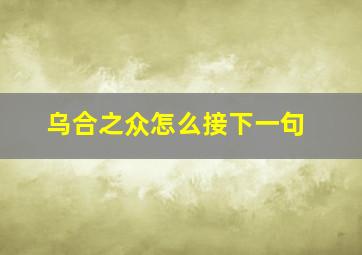 乌合之众怎么接下一句